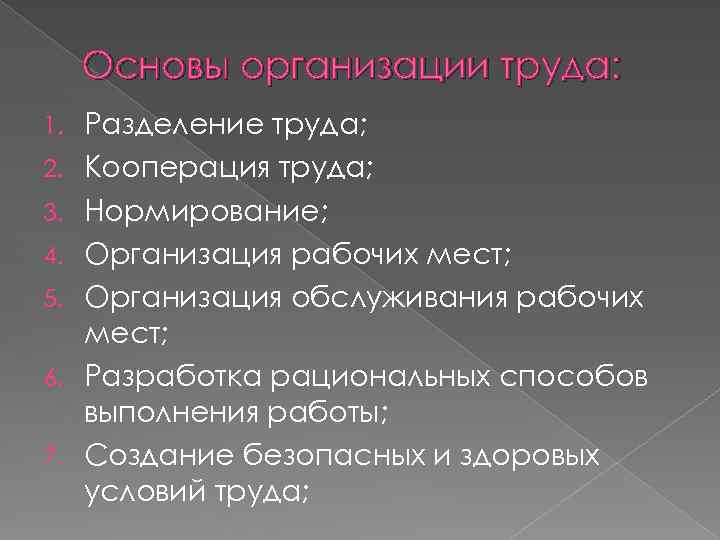 Основы организации труда:

1. Разделение труда;
2. Кооперация труда;
3. Нормирование;
4. Организация рабочих мест;
5. Организация обслуживания рабочих мест;
6. Разработка рациональных способов выполнения работы;
7. Создание безопасных и здоровых условий труда;